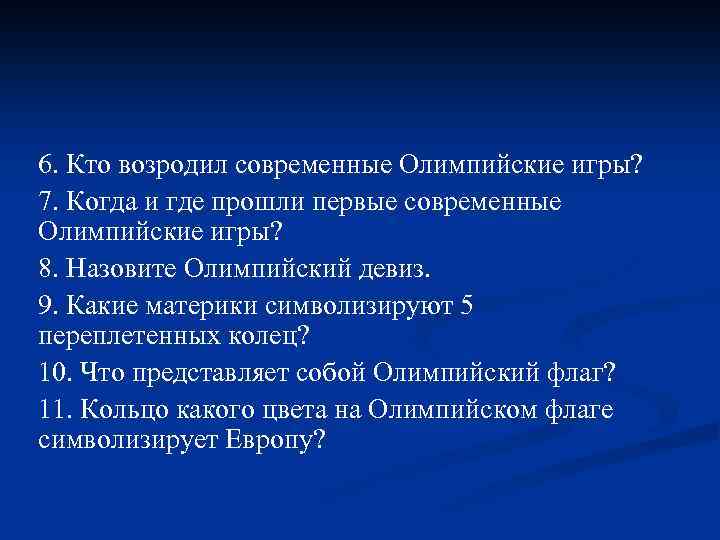 6. Кто возродил современные Олимпийские игры?

7. Когда и где прошли первые современные Олимпийские игры?

8. Назовите Олимпийский девиз.

9. Какие материки символизируют 5 переплетенных колец?

10. Что представляет собой Олимпийский флаг?

11. Кольцо какого цвета на Олимпийском флаге символизирует Европу?